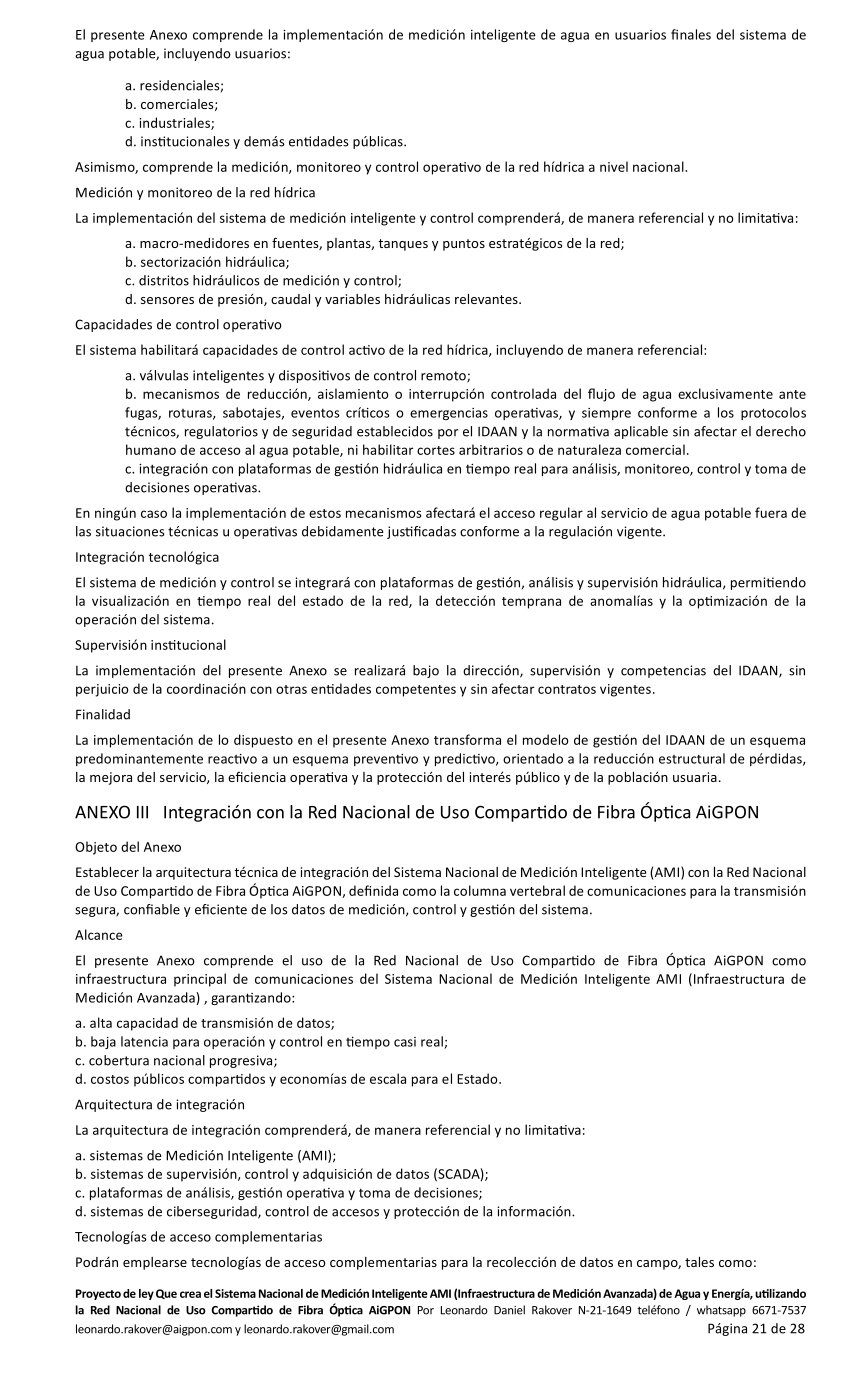 El presente Anexo comprende la implementación de medición inteligente de agua en usuarios finales del sistema de agua potable, incluyendo usuarios:

a. residenciales;
b. comerciales;
c. industriales;
d. institucionales y demás entidades públicas.

Asimismo, comprende la medición, monitoreo y control operativo de la red hídrica a nivel nacional.

Medición y monitoreo de la red hídrica

La implementación del sistema de medición inteligente y control comprenderá, de manera referencial y no limitativa:

a. macro-medidores en fuentes, plantas, tanques y puntos estratégicos de la red;
b. sectorización hidráulica;
c. distritos hidráulicos de medición y control;
d. sensores de presión, caudal y variables hidráulicas relevantes.

Capacidades de control operativo

El sistema habilitará capacidades de control activo de la red hídrica, incluyendo de manera referencial:

a. válvulas inteligentes y dispositivos de control remoto;
b. mecanismos de reducción, aislamiento o interrupción controlada del flujo de agua exclusivamente ante fugas, roturas, sabotajes, eventos críticos o emergencias operativas, y siempre conforme a los protocolos técnicos, regulatorios y de seguridad establecidos por el IDAAN y la normativa aplicable sin afectar el derecho humano de acceso al agua potable, ni habilitar cortes arbitrarios o de naturaleza comercial.
c. integración con plataformas de gestión hidráulica en tiempo real para análisis, monitoreo, control y toma de decisiones operativas.

En ningún caso la implementación de estos mecanismos afectará el acceso regular al servicio de agua potable fuera de las situaciones técnicas u operativas debidamente justificadas conforme a la regulación vigente.

Integración tecnológica

El sistema de medición y control se integrará con plataformas de gestión, análisis y supervisión hidráulica, permitiendo la visualización en tiempo real del estado de la red, la detección temprana de anomalías y la optimización de la operación del sistema.

Supervisión institucional

La implementación del presente Anexo se realizará bajo la dirección, supervisión y competencias del IDAAN, sin perjuicio de la coordinación con otras entidades competentes y sin afectar contratos vigentes.

Finalidad

La implementación de lo dispuesto en el presente Anexo transforma el modelo de gestión del IDAAN de un esquema predominantemente reactivo a un esquema preventivo y predictivo, orientado a la reducción estructural de pérdidas, la mejora del servicio, la eficiencia operativa y la protección del interés público y de la población usuaria.

ANEXO III Integración con la Red Nacional de Uso Compartido de Fibra Óptica AiGPON

Objeto del Anexo

Establecer la arquitectura técnica de integración del Sistema Nacional de Medición Inteligente (AMI) con la Red Nacional de Uso Compartido de Fibra Óptica AiGPON, definida como la columna vertebral de comunicaciones para la transmisión segura, confiable y eficiente de los datos de medición, control y gestión del sistema.

Alcance

El presente Anexo comprende el uso de la Red Nacional de Uso Compartido de Fibra Óptica AiGPON como infraestructura principal de comunicaciones del Sistema Nacional de Medición Inteligente AMI (Infraestructura de Medición Avanzada) , garantizando:

a. alta capacidad de transmisión de datos;
b. baja latencia para operación y control en tiempo casi real;
c. cobertura nacional progresiva;
d. costos públicos compartidos y economías de escala para el Estado.

Arquitectura de integración

La arquitectura de integración comprenderá, de manera referencial y no limitativa:

a. sistemas de Medición Inteligente (AMI);
b. sistemas de supervisión, control y adquisición de datos (SCADA);
c. plataformas de análisis, gestión operativa y toma de decisiones;
d. sistemas de ciberseguridad, control de accesos y protección de la información.

Tecnologías de acceso complementarias

Podrán emplearse tecnologías de acceso complementarias para la recolección de datos en campo, tales como:

Proyecto de ley Que crea el Sistema Nacional de Medición Inteligente AMI (Infraestructura de Medición Avanzada) de Agua y Energía, utilizando la Red Nacional de Uso Compartido de Fibra Óptica AiGPON Por Leonardo Daniel Rakover N-21-1649 teléfono / whatsapp 6671-7537 leonardo.rakover@aigpon.com y leonardo.rakover@gmail.com Página 21 de 28